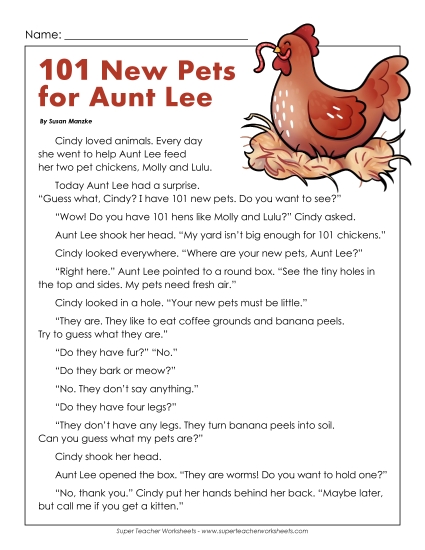 Name: ___________________________

101 New Pets for Aunt Lee

By Susan Manzke

Cindy loved animals. Every day she went to help Aunt Lee feed her two pet chickens, Molly and Lulu.

Today Aunt Lee had a surprise. "Guess what, Cindy? I have 101 new pets. Do you want to see?"

"Wow! Do you have 101 hens like Molly and Lulu?" Cindy asked.

Aunt Lee shook her head. "My yard isn't big enough for 101 chickens."

Cindy looked everywhere. "Where are your new pets, Aunt Lee?"

"Right here." Aunt Lee pointed to a round box. "See the tiny holes in the top and sides. My pets need fresh air."

Cindy looked in a hole. "Your new pets must be little."

"They are. They like to eat coffee grounds and banana peels. Try to guess what they are."

"Do they have fur?" "No."

"Do they bark or meow?"

"No. They don't say anything."

"Do they have four legs?"

"They don't have any legs. They turn banana peels into soil. Can you guess what my pets are?"

Cindy shook her head.

Aunt Lee opened the box. "They are worms! Do you want to hold one?"

"No, thank you." Cindy put her hands behind her back. "Maybe later, but call me if you get a kitten."

Super Teacher Worksheets - www.superteacherworksheets.com